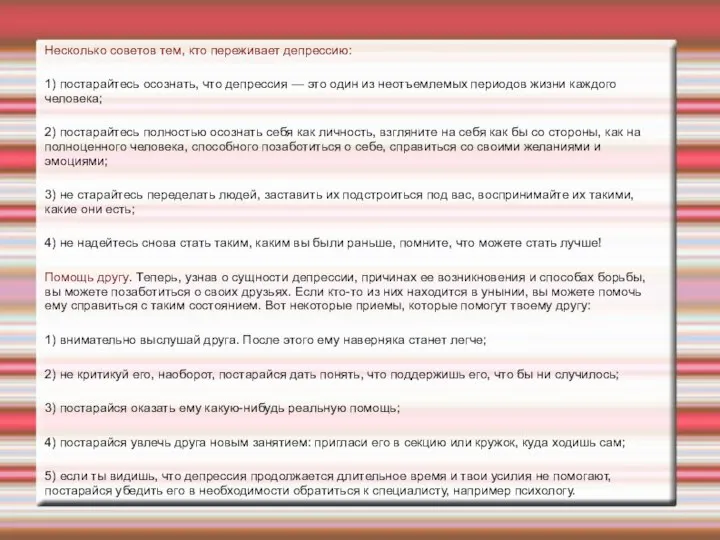 Несколько советов тем, кто переживает депрессию:

1) постарайтесь осознать, что депрессия — это один из неотъемлемых периодов жизни каждого человека;

2) постарайтесь полностью осознать себя как личность, взгляните на себя как бы со стороны, как на полноценного человека, способного позаботиться о себе, справиться со своими желаниями и эмоциями;

3) не старайтесь переделать людей, заставить их подстроиться под вас, воспринимайте их такими, какие они есть;

4) не надейтесь снова стать таким, каким вы были раньше, помните, что можете стать лучше!

Помощь другу. Теперь, узнав о сущности депрессии, причинах ее возникновения и способах борьбы, вы можете позаботиться о своих друзьях. Если кто-то из них находится в унынии, вы можете помочь ему справиться с таким состоянием. Вот некоторые приемы, которые помогут твоему другу:

1) внимательно выслушай друга. После этого ему наверняка станет легче;

2) не критикуй его, наоборот, постарайся дать понять, что поддержишь его, что бы ни случилось;

3) постарайся оказать ему какую-нибудь реальную помощь;

4) постарайся увлечь друга новым занятием: пригласи его в секцию или кружок, куда ходишь сам;

5) если ты видишь, что депрессия продолжается длительное время и твои усилия не помогают, постарайся убедить его в необходимости обратиться к специалисту, например психологу.